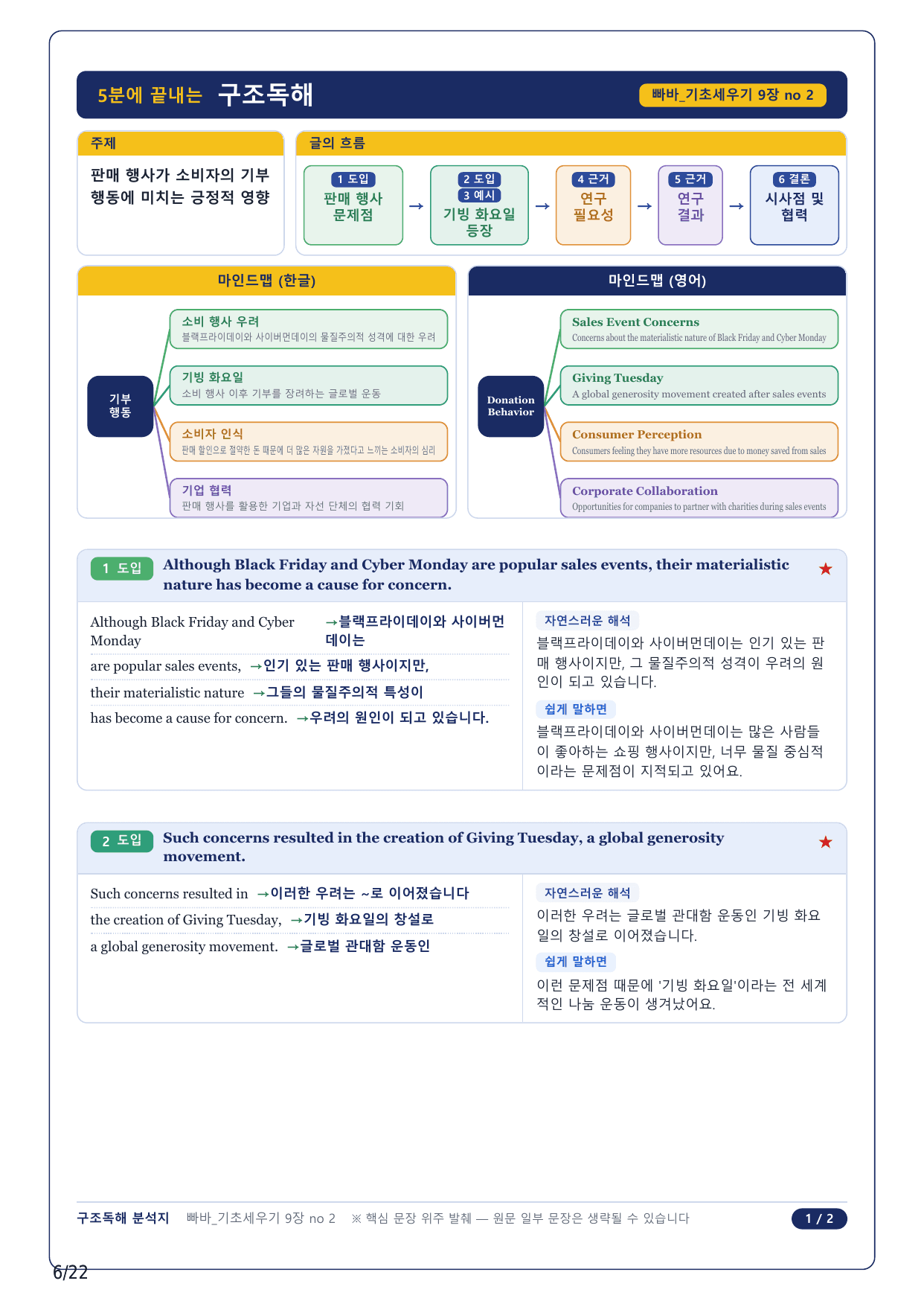 5분에 끝내는 구조독해

빠바_기초세우기 9장 no 2

주제

판매 행사가 소비자의 기부 행동에 미치는 긍정적 영향

글의 흐름

1 도입
판매 행사 문제점
→
2 도입
3 예시
기빙 화요일 등장
→
4 근거
연구 필요성
→
5 근거
연구 결과
→
6 결론
시사점 및 협력

마인드맵 (한글)

기부 행동

소비 행사 우려
블랙프라이데이와 사이버먼데이의 물질주의적 성격에 대한 우려

기빙 화요일
소비 행사 이후 기부를 장려하는 글로벌 운동

소비자 인식
판매 할인으로 절약한 돈 때문에 더 많은 자원을 가졌다고 느끼는 소비자의 심리

기업 협력
판매 행사를 활용한 기업과 자선 단체의 협력 기회

마인드맵 (영어)

Donation Behavior

Sales Event Concerns
Concerns about the materialistic nature of Black Friday and Cyber Monday

Giving Tuesday
A global generosity movement created after sales events

Consumer Perception
Consumers feeling they have more resources due to money saved from sales

Corporate Collaboration
Opportunities for companies to partner with charities during sales events

1 도입 Although Black Friday and Cyber Monday are popular sales events, their materialistic nature has become a cause for concern. ★

Although Black Friday and Cyber Monday →블랙프라이데이와 사이버먼데이는
are popular sales events, →인기 있는 판매 행사이지만,
their materialistic nature →그들의 물질주의적 특성이
has become a cause for concern. →우려의 원인이 되고 있습니다.

자연스러운 해석
블랙프라이데이와 사이버먼데이는 인기 있는 판매 행사이지만, 그 물질주의적 성격이 우려의 원인이 되고 있습니다.

쉽게 말하면
블랙프라이데이와 사이버먼데이는 많은 사람들이 좋아하는 쇼핑 행사이지만, 너무 물질 중심적이라는 문제점이 지적되고 있어요.

2 도입 Such concerns resulted in the creation of Giving Tuesday, a global generosity movement. ★

Such concerns resulted in →이러한 우려는 ~로 이어졌습니다
the creation of Giving Tuesday, →기빙 화요일의 창설로
a global generosity movement. →글로벌 관대함 운동인

자연스러운 해석
이러한 우려는 글로벌 관대함 운동인 기빙 화요일의 창설로 이어졌습니다.

쉽게 말하면
이런 문제점 때문에 '기빙 화요일'이라는 전 세계적인 나눔 운동이 생겨났어요.

구조독해 분석지 빠바_기초세우기 9장 no 2 ※ 핵심 문장 위주 발췌 — 원문 일부 문장은 생략될 수 있습니다 1 / 2

6/22